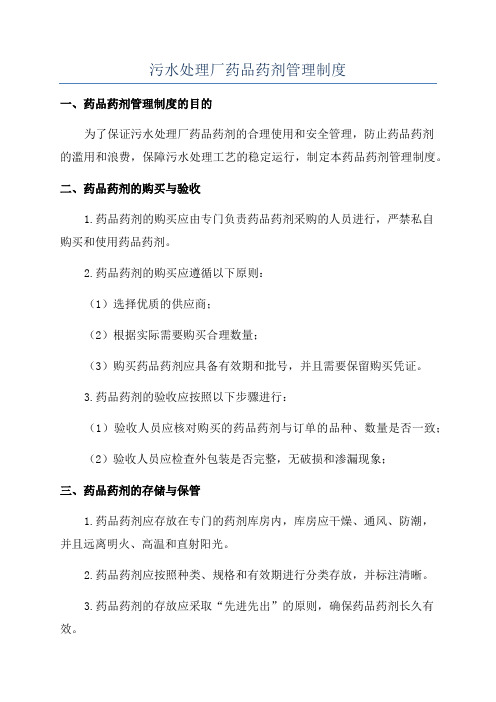 污水处理厂药品药剂管理制度

一、药品药剂管理制度的目的

为了保证污水处理厂药品药剂的合理使用和安全管理，防止药品药剂的滥用和浪费，保障污水处理工艺的稳定运行，制定本药品药剂管理制度。

二、药品药剂的购买与验收

1.药品药剂的购买应由专门负责药品药剂采购的人员进行，严禁私自购买和使用药品药剂。

2.药品药剂的购买应遵循以下原则：

（1）选择优质的供应商；

（2）根据实际需要购买合理数量；

（3）购买药品药剂应具备有效期和批号，并且需要保留购买凭证。

3.药品药剂的验收应按照以下步骤进行：

（1）验收人员应核对购买的药品药剂与订单的品种、数量是否一致；

（2）验收人员应检查外包装是否完整，无破损和渗漏现象；

三、药品药剂的存储与保管

1.药品药剂应存放在专门的药剂库房内，库房应干燥、通风、防潮，并且远离明火、高温和直射阳光。

2.药品药剂应按照种类、规格和有效期进行分类存放，并标注清晰。

3.药品药剂的存放应采取“先进先出”的原则，确保药品药剂长久有效。